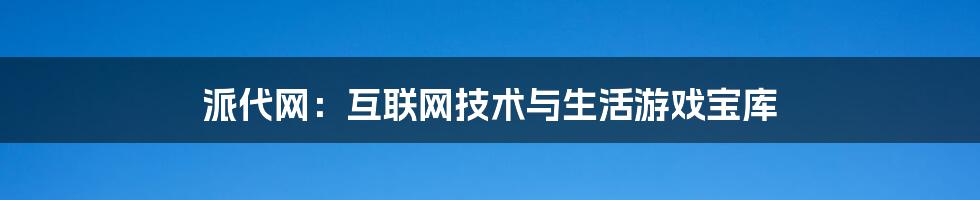 派代网：互联网技术与生活游戏宝库